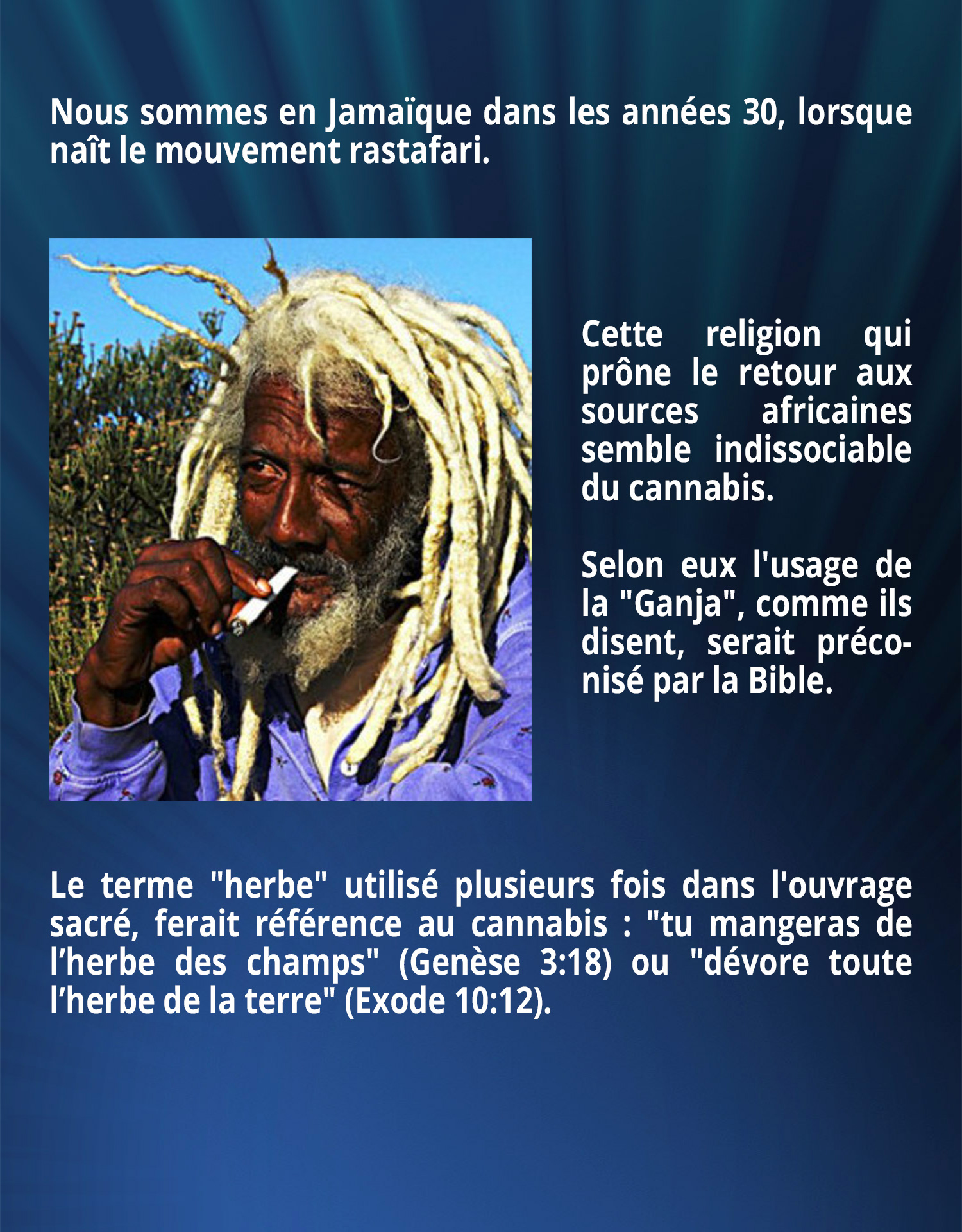 Nous sommes en Jamaïque dans les années 30, lorsque naît le mouvement rastafari.

Cette religion qui prône le retour aux sources africaines semble indissociable du cannabis.

Selon eux l'usage de la "Ganja", comme ils disent, serait préconisé par la Bible.

Le terme "herbe" utilisé plusieurs fois dans l'ouvrage sacré, ferait référence au cannabis : "tu mangeras de l’herbe des champs" (Genèse 3:18) ou "dévore toute l’herbe de la terre" (Exode 10:12).